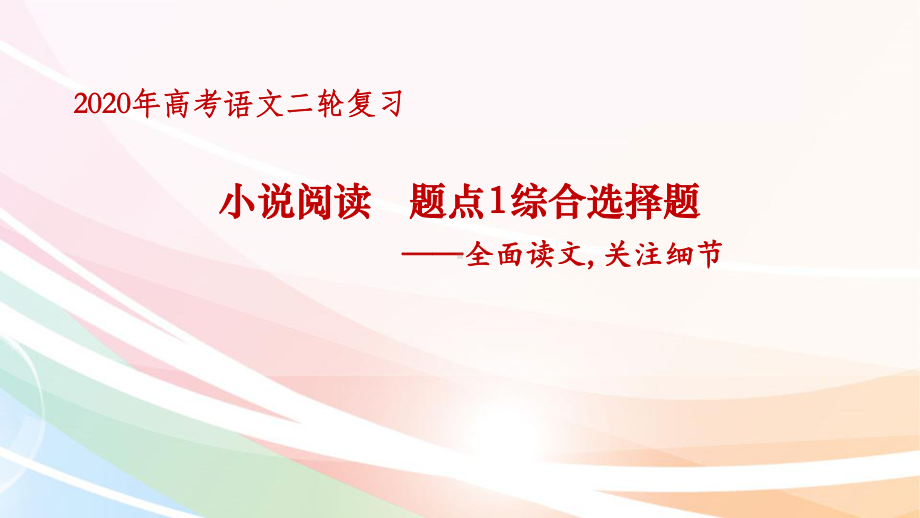 2020年高考语文二轮复习

小说阅读　题点1综合选择题

——全面读文,关注细节